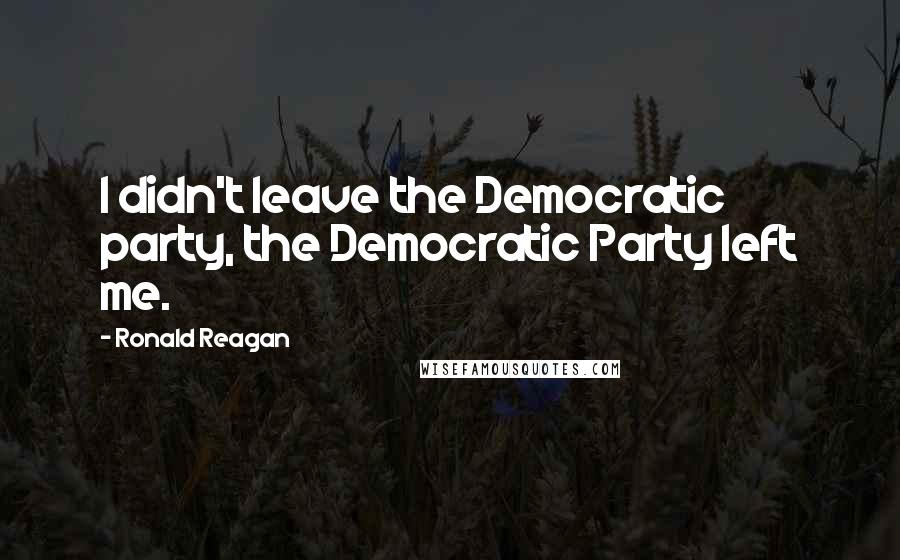 I didn't leave the Democratic party, the Democratic Party left me.

- Ronald Reagan

WISEFAMOUSQUOTES.COM